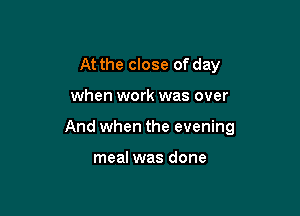 At the close of day
when work was over
And when the evening
meal was done